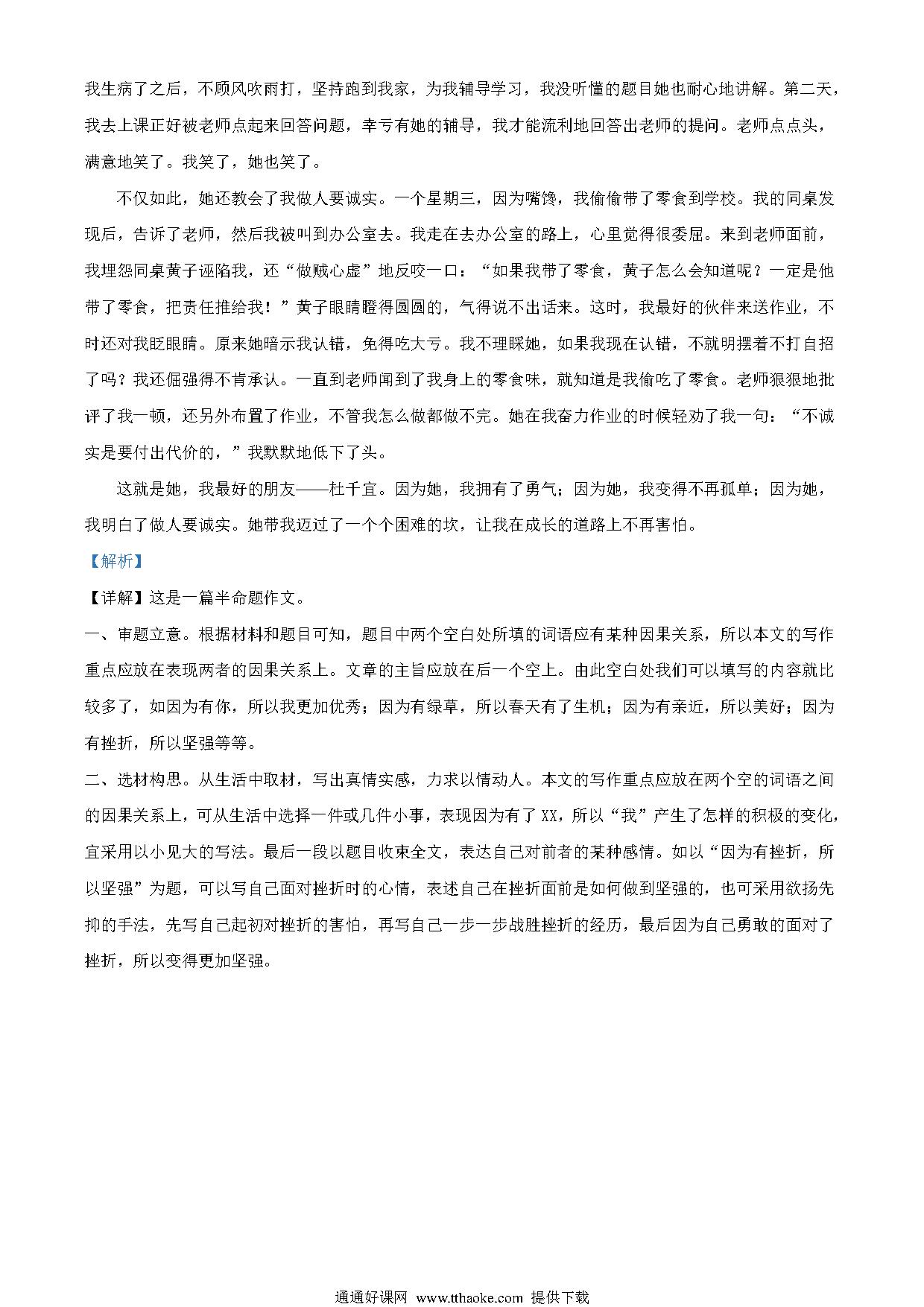 我生病了之后，不顾风吹雨打，坚持跑到我家，为我辅导学习，我没听懂的题目她也耐心地讲解。第二天，我去上课正好被老师点起来回答问题，幸亏有她的辅导，我才能流利地回答出老师的提问。老师点点头，满意地笑了。我笑了，她也笑了。

不仅如此，她还教会了我做人要诚实。一个星期三，因为嘴馋，我偷偷带了零食到学校。我的同桌发现后，告诉了老师，然后我被叫到办公室去。我走在去办公室的路上，心里觉得很委屈。来到老师面前，我埋怨同桌黄子诬陷我，还“做贼心虚”地反咬一口：“如果我带了零食，黄子怎么会知道呢？一定是他带了零食，把责任推给我！”黄子眼睛瞪得圆圆的，气得说不出话来。这时，我最好的伙伴来送作业，不时还对我眨眼睛。原来她暗示我认错，免得吃大亏。我不理睬她，如果我现在认错，不就明摆着不打自招了吗？我还倔强得不肯承认。一直到老师闻到了我身上的零食味，就知道是我偷吃了零食。老师狠狠地批评了我一顿，还另外布置了作业，不管我怎么做都做不完。她在我奋力作业的时候轻劝了我一句：“不诚实是要付出代价的，”我默默地低下了头。

这就是她，我最好的朋友——杜千宜。因为她，我拥有了勇气；因为她，我变得不再孤单；因为她，我明白了做人要诚实。她带我迈过了一个个困难的坎，让我在成长的道路上不再害怕。

【解析】

【详解】这是一篇半命题作文。

一、审题立意。根据材料和题目可知，题目中两个空白处所填的词语应有某种因果关系，所以本文的写作重点应放在表现两者的因果关系上。文章的主旨应放在后一个空上。由此空白处我们可以填写的内容就比较多了，如因为有你，所以我更加优秀；因为有绿草，所以春天有了生机；因为有亲近，所以美好；因为有挫折，所以坚强等等。

二、选材构思。从生活中取材，写出真情实感，力求以情动人。本文的写作重点应放在两个空的词语之间的因果关系上，可从生活中选择一件或几件小事，表现因为有了XX，所以“我”产生了怎样的积极的变化，宜采用以小见大的写法。最后一段以题目收束全文，表达自己对前者的某种感情。如以“因为有挫折，所以坚强”为题，可以写自己面对挫折时的心情，表述自己在挫折面前是如何做到坚强的，也可采用欲扬先抑的手法，先写自己起初对挫折的害怕，再写自己一步一步战胜挫折的经历，最后因为自己勇敢的面对了挫折，所以变得更加坚强。

通通好课网 www.tthaoke.com 提供下载